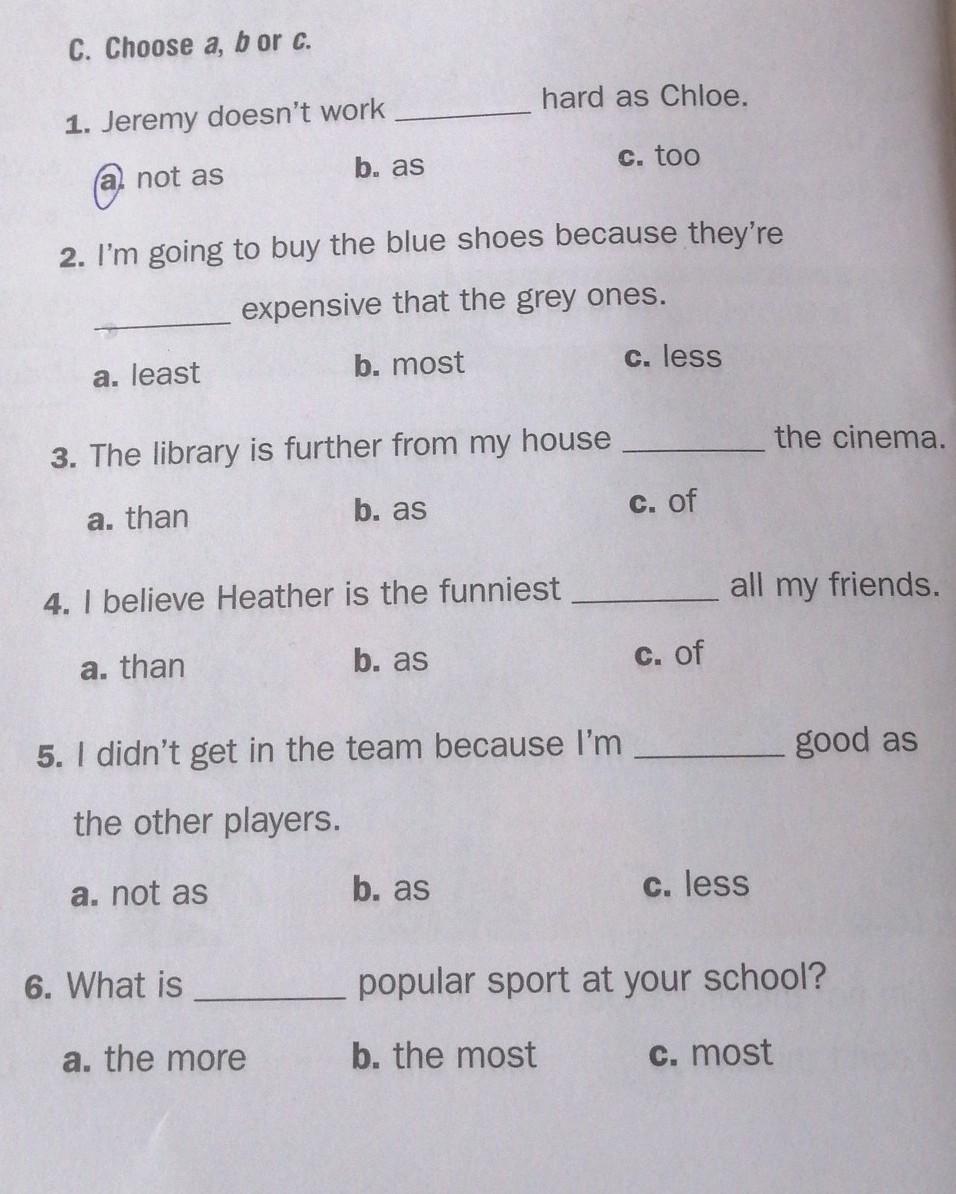 C. Choose a, b or c.

1. Jeremy doesn't work ________ hard as Chloe.

a. not as b. as c. too

2. I'm going to buy the blue shoes because they're ________ expensive that the grey ones.

a. least b. most c. less

3. The library is further from my house ________ the cinema.

a. than b. as c. of

4. I believe Heather is the funniest ________ all my friends.

a. than b. as c. of

5. I didn't get in the team because I'm ________ good as the other players.

a. not as b. as c. less

6. What is ________ popular sport at your school?

a. the more b. the most c. most